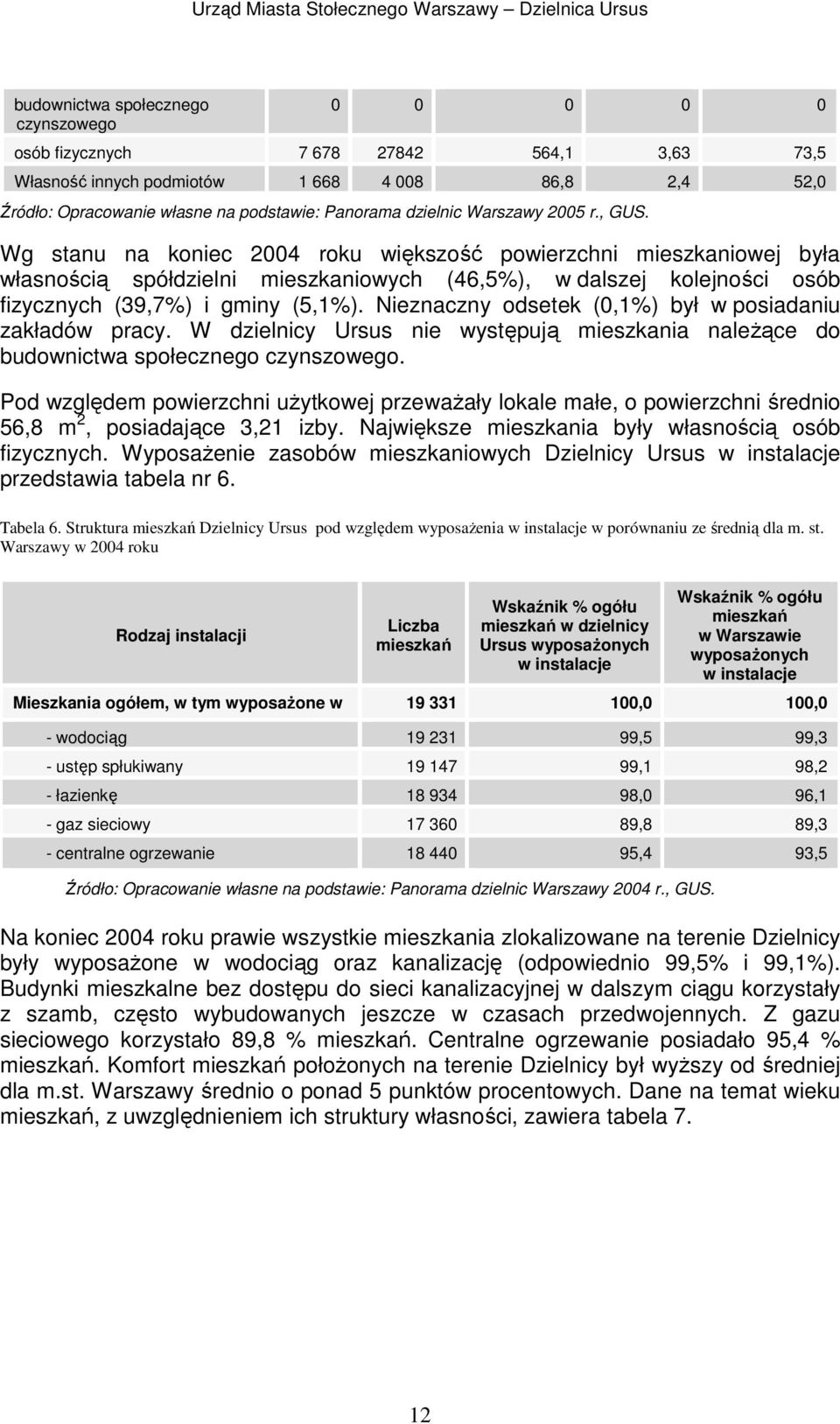 Urząd Miasta Stołecznego Warszawy – Dzielnica Ursus

| budownictwa społecznego czynszowego | 0 | 0 | 0 | 0 | 0 |
|---|---|---|---|---|---|
| osób fizycznych | 7 678 | 27842 | 564,1 | 3,63 | 73,5 |
| Własność innych podmiotów | 1 668 | 4 008 | 86,8 | 2,4 | 52,0 |

Źródło: Opracowanie własne na podstawie: Panorama dzielnic Warszawy 2005 r., GUS.

Wg stanu na koniec 2004 roku większość powierzchni mieszkaniowej była własnością spółdzielni mieszkaniowych (46,5%), w dalszej kolejności osób fizycznych (39,7%) i gminy (5,1%). Nieznaczny odsetek (0,1%) był w posiadaniu zakładów pracy. W dzielnicy Ursus nie występują mieszkania należące do budownictwa społecznego czynszowego.

Pod względem powierzchni użytkowej przeważały lokale małe, o powierzchni średnio 56,8 $m^2$, posiadające 3,21 izby. Największe mieszkania były własnością osób fizycznych. Wyposażenie zasobów mieszkaniowych Dzielnicy Ursus w instalacje przedstawia tabela nr 6.

Tabela 6. Struktura mieszkań Dzielnicy Ursus pod względem wyposażenia w instalacje w porównaniu ze średnią dla m. st. Warszawy w 2004 roku

| Rodzaj instalacji | Liczba mieszkań | Wskaźnik % ogółu mieszkań w dzielnicy Ursus wyposażonych w instalacje | Wskaźnik % ogółu mieszkań w Warszawie wyposażonych w instalacje |
|---|---|---|---|
| Mieszkania ogółem, w tym wyposażone w | 19 331 | 100,0 | 100,0 |
| - wodociąg | 19 231 | 99,5 | 99,3 |
| - ustęp spłukiwany | 19 147 | 99,1 | 98,2 |
| - łazienkę | 18 934 | 98,0 | 96,1 |
| - gaz sieciowy | 17 360 | 89,8 | 89,3 |
| - centralne ogrzewanie | 18 440 | 95,4 | 93,5 |

Źródło: Opracowanie własne na podstawie: Panorama dzielnic Warszawy 2004 r., GUS.

Na koniec 2004 roku prawie wszystkie mieszkania zlokalizowane na terenie Dzielnicy były wyposażone w wodociąg oraz kanalizację (odpowiednio 99,5% i 99,1%). Budynki mieszkalne bez dostępu do sieci kanalizacyjnej w dalszym ciągu korzystały z szamb, często wybudowanych jeszcze w czasach przedwojennych. Z gazu sieciowego korzystało 89,8 % mieszkań. Centralne ogrzewanie posiadało 95,4 % mieszkań. Komfort mieszkań położonych na terenie Dzielnicy był wyższy od średniej dla m.st. Warszawy średnio o ponad 5 punktów procentowych. Dane na temat wieku mieszkań, z uwzględnieniem ich struktury własności, zawiera tabela 7.

12